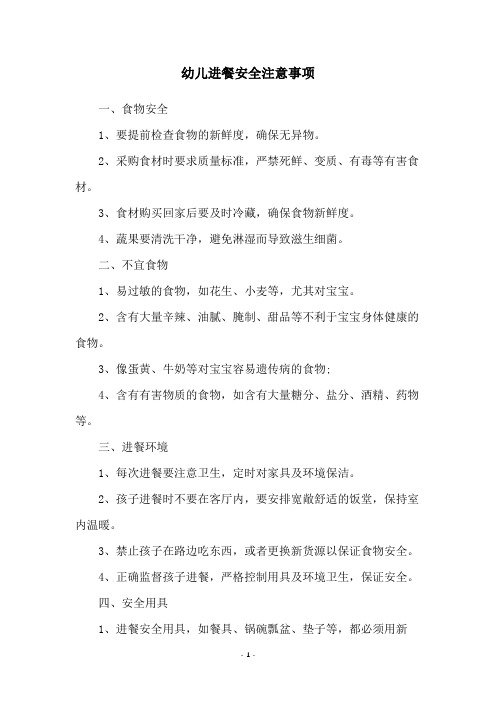 幼儿进餐安全注意事项

一、食物安全

1、要提前检查食物的新鲜度，确保无异物。

2、采购食材时要求质量标准，严禁死鲜、变质、有毒等有害食材。

3、食材购买回家后要及时冷藏，确保食物新鲜度。

4、蔬果要清洗干净，避免淋湿而导致滋生细菌。

二、不宜食物

1、易过敏的食物，如花生、小麦等，尤其对宝宝。

2、含有大量辛辣、油腻、腌制、甜品等不利于宝宝身体健康的食物。

3、像蛋黄、牛奶等对宝宝容易遗传病的食物;

4、含有有害物质的食物，如含有大量糖分、盐分、酒精、药物等。

三、进餐环境

1、每次进餐要注意卫生，定时对家具及环境保洁。

2、孩子进餐时不要在客厅内，要安排宽敞舒适的饭堂，保持室内温暖。

3、禁止孩子在路边吃东西，或者更换新货源以保证食物安全。

4、正确监督孩子进餐，严格控制用具及环境卫生，保证安全。

四、安全用具

1、进餐安全用具，如餐具、锅碗瓢盆、垫子等，都必须用新

- 1 -